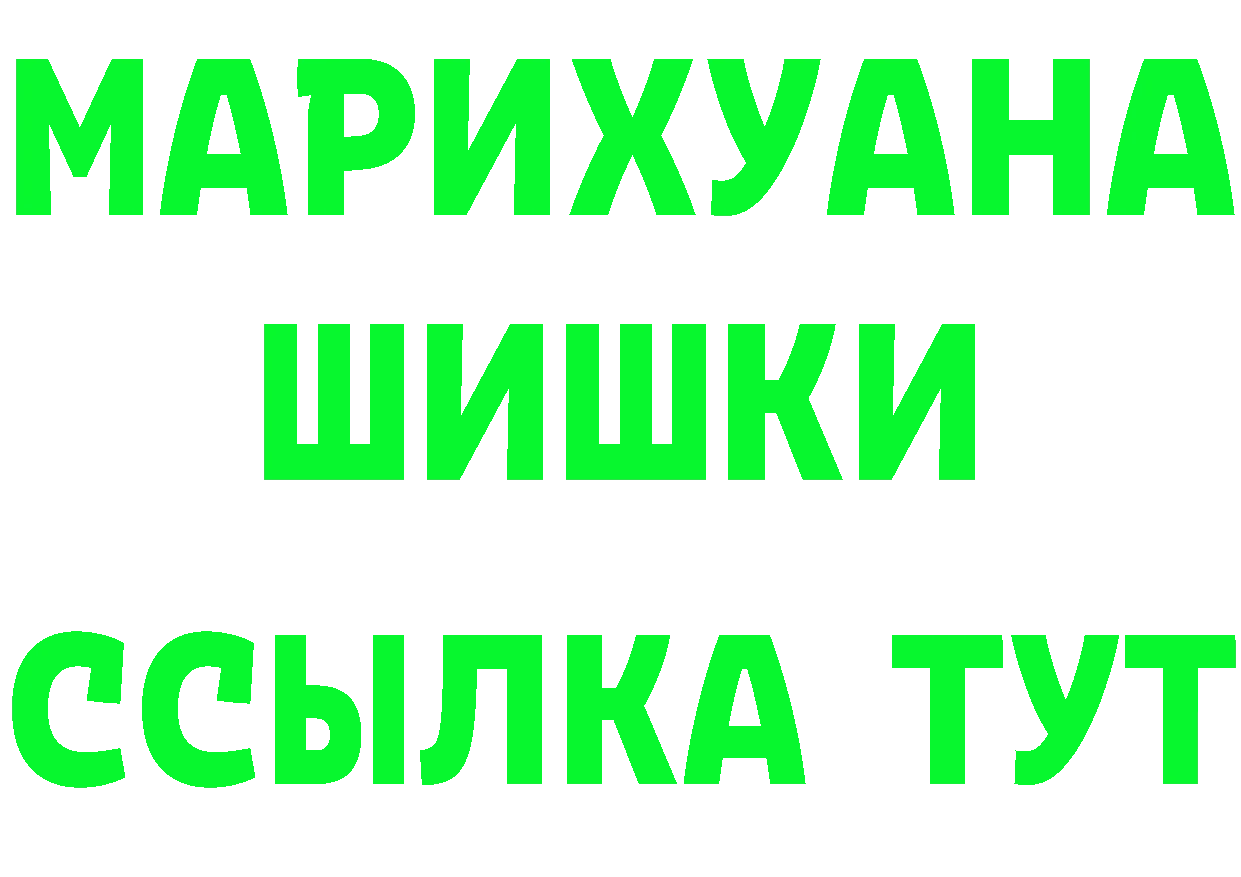 МАРИХУАНА
ШИШКИ
ССЫЛКА ТУТ